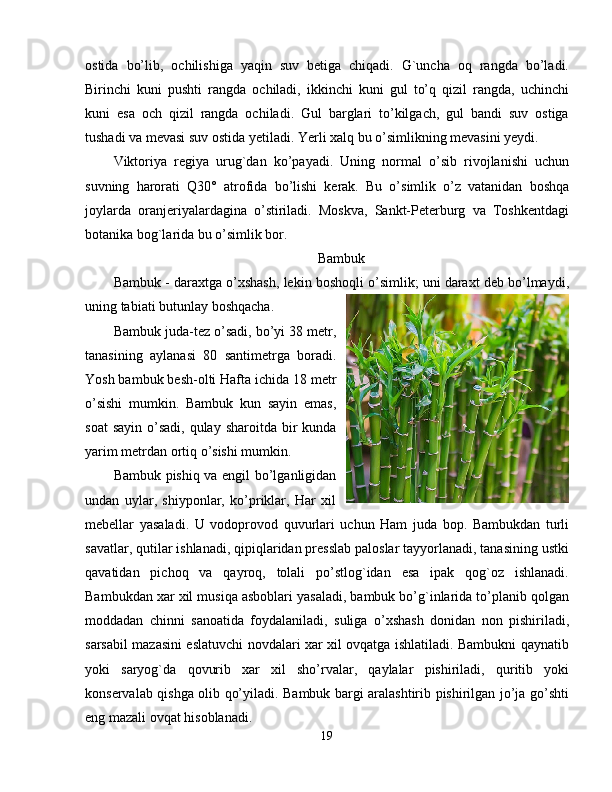 ostida bo'lib, ochilishiga yaqin suv betiga chiqadi. G`uncha oq rangda bo'ladi. Birinchi kuni pushti rangda ochiladi, ikkinchi kuni gul to'q qizil rangda, uchinchi kuni esa och qizil rangda ochiladi. Gul barglari to'kilgach, gul bandi suv ostiga tushadi va mevasi suv ostida yetiladi. Yerli xalq bu o'simlikning mevasini yeydi.

Viktoriya regiya urug`dan ko'payadi. Uning normal o'sib rivojlanishi uchun suvning harorati Q30° atrofida bo'lishi kerak. Bu o'simlik o'z vatanidan boshqa joylarda oranjeriyalardagina o'stiriladi. Moskva, Sankt-Peterburg va Toshkentdagi botanika bog`larida bu o'simlik bor.

Bambuk

Bambuk - daraxtga o'xshash, lekin boshoqli o'simlik; uni daraxt deb bo'lmaydi, uning tabiati butunlay boshqacha.

Bambuk juda-tez o'sadi, bo'yi 38 metr, tanasining aylanasi 80 santimetrga boradi. Yosh bambuk besh-olti Hafta ichida 18 metr o'sishi mumkin. Bambuk kun sayin emas, soat sayin o'sadi, qulay sharoitda bir kunda yarim metrdan ortiq o'sishi mumkin.

Bambuk pishiq va engil bo'lganligidan undan uylar, shiyponlar, ko'priklar, Har xil mebellar yasaladi. U vodoprovod quvurlari uchun Ham juda bop. Bambukdan turli savatlar, qutilar ishlanadi, qipiqlaridan presslab paloslar tayyorlanadi, tanasining ustki qavatidan pichoq va qayroq, tolali po'stlog`idan esa ipak qog`oz ishlanadi. Bambukdan xar xil musiqa asboblari yasaladi, bambuk bo'g`inlarida to'planib qolgan moddadan chinni sanoatida foydalaniladi, suliga o'xshash donidan non pishiriladi, sarsabil mazasini eslatuvchi novdalari xar xil ovqatga ishlatiladi. Bambukni qaynatib yoki saryog`da qovurib xar xil sho'rvalar, qaylalar pishiriladi, quritib yoki konservalab qishga olib qo'yiladi. Bambuk bargi aralashtirib pishirilgan jo'ja go'shti eng mazali ovqat hisoblanadi.

19